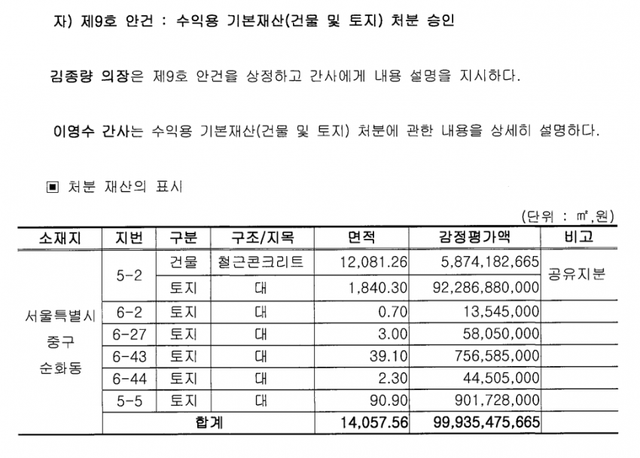 자) 제9호 안건 : 수익용 기본재산(건물 및 토지) 처분 승인

김종량 의장은 제9호 안건을 상정하고 간사에게 내용 설명을 지시하다.

이영수 간사는 수익용 기본재산(건물 및 토지) 처분에 관한 내용을 상세히 설명하다.

▣ 처분 재산의 표시

(단위 : ㎡,원)

| 소재지 | 지번 | 구분 | 구조/지목 | 면적 | 감정평가액 | 비고 |
|---|---|---|---|---|---|---|
| 서울특별시 중구 순화동 | 5-2 | 건물 | 철근콘크리트 | 12,081.26 | 5,874,182,665 | 공유지분 |
| | | 토지 | 대 | 1,840.30 | 92,286,880,000 | |
| | 6-2 | 토지 | 대 | 0.70 | 13,545,000 | |
| | 6-27 | 토지 | 대 | 3.00 | 58,050,000 | |
| | 6-43 | 토지 | 대 | 39.10 | 756,585,000 | |
| | 6-44 | 토지 | 대 | 2.30 | 44,505,000 | |
| | 5-5 | 토지 | 대 | 90.90 | 901,728,000 | |
| | 합계 | | | 14,057.56 | 99,935,475,665 | |